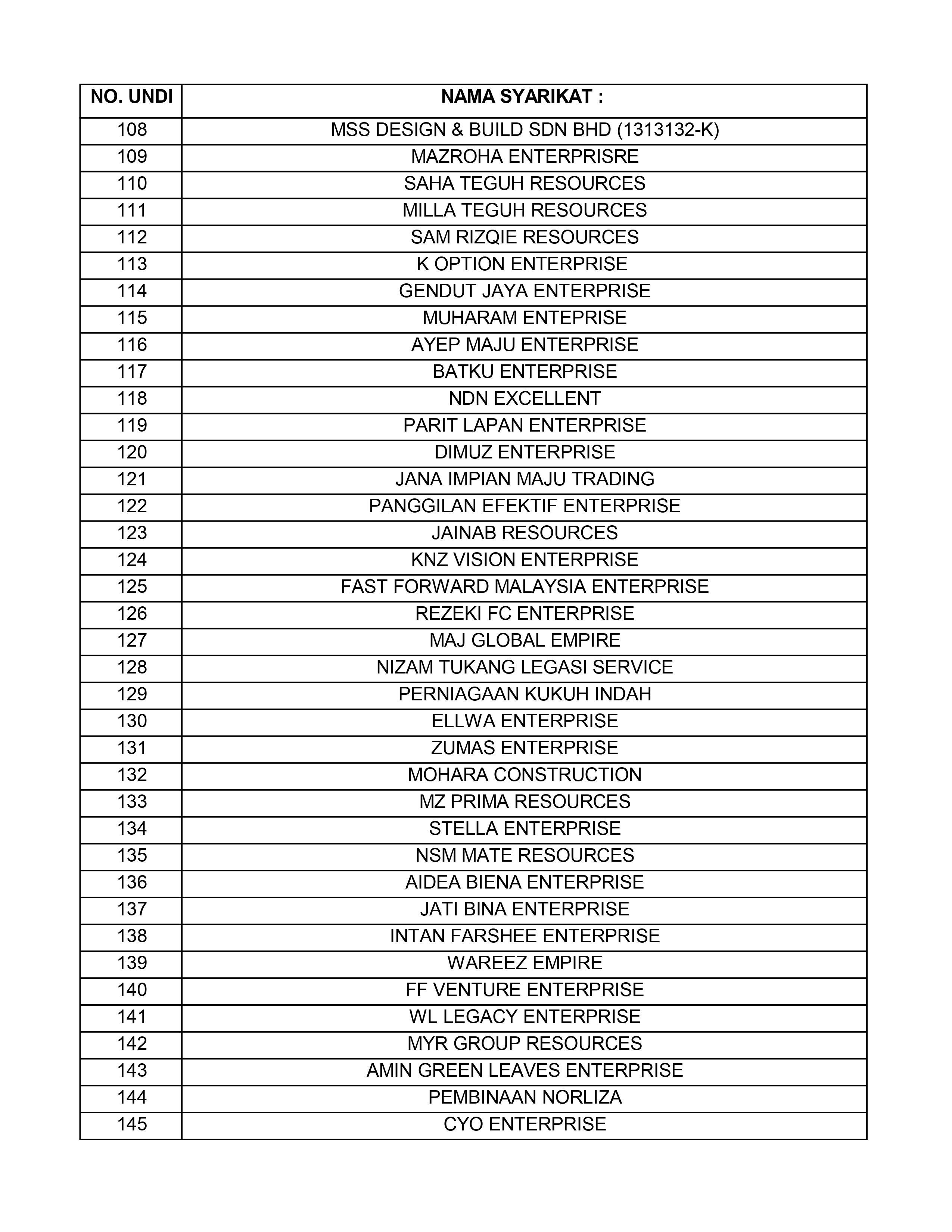 | NO. UNDI | NAMA SYARIKAT : |
|---|---|
| 108 | MSS DESIGN & BUILD SDN BHD (1313132-K) |
| 109 | MAZROHA ENTERPRISRE |
| 110 | SAHA TEGUH RESOURCES |
| 111 | MILLA TEGUH RESOURCES |
| 112 | SAM RIZQIE RESOURCES |
| 113 | K OPTION ENTERPRISE |
| 114 | GENDUT JAYA ENTERPRISE |
| 115 | MUHARAM ENTEPRISE |
| 116 | AYEP MAJU ENTERPRISE |
| 117 | BATKU ENTERPRISE |
| 118 | NDN EXCELLENT |
| 119 | PARIT LAPAN ENTERPRISE |
| 120 | DIMUZ ENTERPRISE |
| 121 | JANA IMPIAN MAJU TRADING |
| 122 | PANGGILAN EFEKTIF ENTERPRISE |
| 123 | JAINAB RESOURCES |
| 124 | KNZ VISION ENTERPRISE |
| 125 | FAST FORWARD MALAYSIA ENTERPRISE |
| 126 | REZEKI FC ENTERPRISE |
| 127 | MAJ GLOBAL EMPIRE |
| 128 | NIZAM TUKANG LEGASI SERVICE |
| 129 | PERNIAGAAN KUKUH INDAH |
| 130 | ELLWA ENTERPRISE |
| 131 | ZUMAS ENTERPRISE |
| 132 | MOHARA CONSTRUCTION |
| 133 | MZ PRIMA RESOURCES |
| 134 | STELLA ENTERPRISE |
| 135 | NSM MATE RESOURCES |
| 136 | AIDEA BIENA ENTERPRISE |
| 137 | JATI BINA ENTERPRISE |
| 138 | INTAN FARSHEE ENTERPRISE |
| 139 | WAREEZ EMPIRE |
| 140 | FF VENTURE ENTERPRISE |
| 141 | WL LEGACY ENTERPRISE |
| 142 | MYR GROUP RESOURCES |
| 143 | AMIN GREEN LEAVES ENTERPRISE |
| 144 | PEMBINAAN NORLIZA |
| 145 | CYO ENTERPRISE |